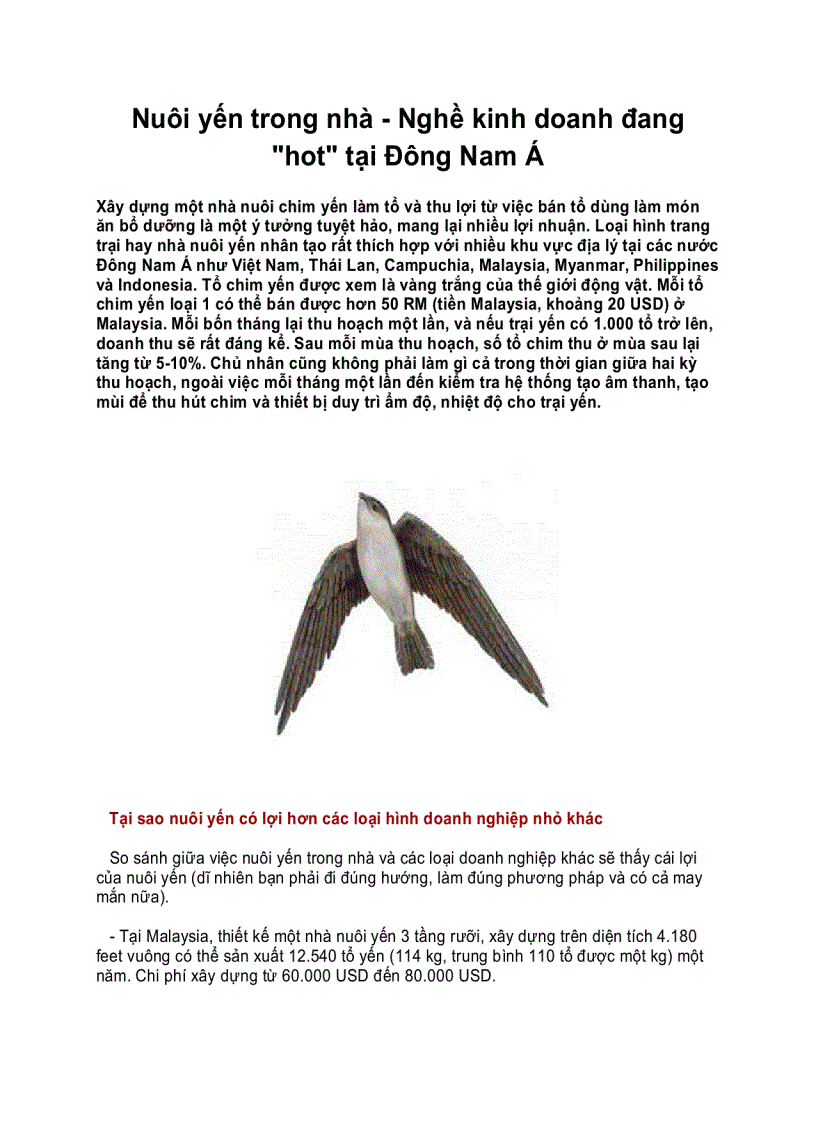 Nuôi yến trong nhà - Nghề kinh doanh đang "hot" tại Đông Nam Á

Xây dựng một nhà nuôi chim yến làm tổ và thu lợi từ việc bán tổ dùng làm món ăn bổ dưỡng là một ý tưởng tuyệt hảo, mang lại nhiều lợi nhuận. Loại hình trang trại hay nhà nuôi yến nhân tạo rất thích hợp với nhiều khu vực địa lý tại các nước Đông Nam Á như Việt Nam, Thái Lan, Campuchia, Malaysia, Myanmar, Philippines và Indonesia. Tổ chim yến được xem là vàng trắng của thế giới động vật. Mỗi tổ chim yến loại 1 có thể bán được hơn 50 RM (tiền Malaysia, khoảng 20 USD) ở Malaysia. Mỗi bốn tháng lại thu hoạch một lần, và nếu trại yến có 1.000 tổ trở lên, doanh thu sẽ rất đáng kể. Sau mỗi mùa thu hoạch, số tổ chim thu ở mùa sau lại tăng từ 5-10%. Chủ nhân cũng không phải làm gì cả trong thời gian giữa hai kỳ thu hoạch, ngoài việc mỗi tháng một lần đến kiểm tra hệ thống tạo âm thanh, tạo mùi để thu hút chim và thiết bị duy trì ẩm độ, nhiệt độ cho trại yến.

Tại sao nuôi yến có lợi hơn các loại hình doanh nghiệp nhỏ khác

So sánh giữa việc nuôi yến trong nhà và các loại doanh nghiệp khác sẽ thấy cái lợi của nuôi yến (dĩ nhiên bạn phải đi đúng hướng, làm đúng phương pháp và có cả may mắn nữa).

- Tại Malaysia, thiết kế một nhà nuôi yến 3 tầng rưỡi, xây dựng trên diện tích 4.180 feet vuông có thể sản xuất 12.540 tổ yến (114 kg, trung bình 110 tổ được một kg) một năm. Chi phí xây dựng từ 60.000 USD đến 80.000 USD.